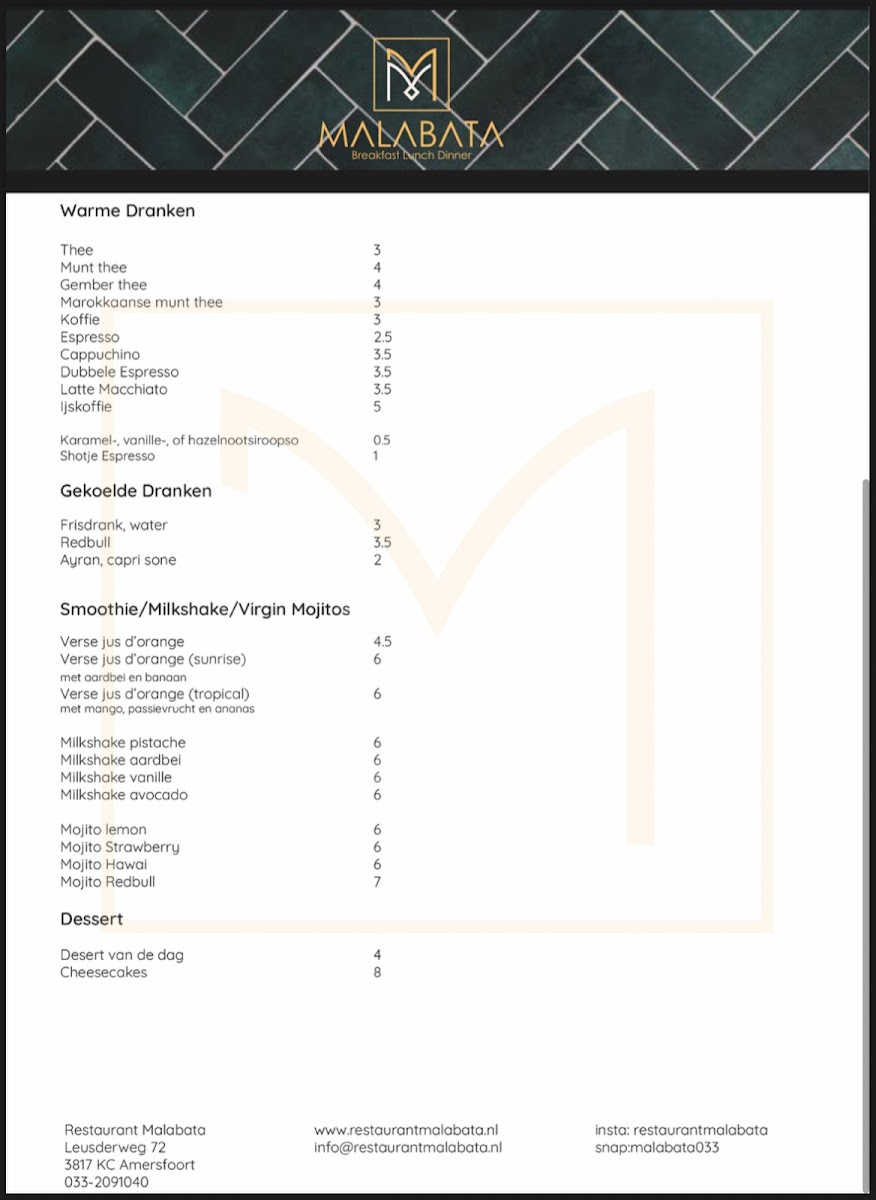 MALABATA
Breakfast Lunch Dinner

Warme Dranken

| | |
|---|---|
| Thee | 3 |
| Munt thee | 4 |
| Gember thee | 4 |
| Marokkaanse munt thee | 3 |
| Koffie | 3 |
| Espresso | 2.5 |
| Cappuchino | 3.5 |
| Dubbele Espresso | 3.5 |
| Latte Macchiato | 3.5 |
| Ijskoffie | 5 |
| Karamel-, vanille-, of hazelnootsiroopso | 0.5 |
| Shotje Espresso | 1 |

Gekoelde Dranken

| | |
|---|---|
| Frisdrank, water | 3 |
| Redbull | 3.5 |
| Ayran, capri sone | 2 |

Smoothie/Milkshake/Virgin Mojitos

| | |
|---|---|
| Verse jus d'orange | 4.5 |
| Verse jus d'orange (sunrise) met aardbei en banaan | 6 |
| Verse jus d'orange (tropical) met mango, passievrucht en ananas | 6 |
| Milkshake pistache | 6 |
| Milkshake aardbei | 6 |
| Milkshake vanille | 6 |
| Milkshake avocado | 6 |
| Mojito lemon | 6 |
| Mojito Strawberry | 6 |
| Mojito Hawai | 6 |
| Mojito Redbull | 7 |

Dessert

| | |
|---|---|
| Desert van de dag | 4 |
| Cheesecakes | 8 |

Restaurant Malabata
Leusderweg 72
3817 KC Amersfoort
033-2091040

www.restaurantmalabata.nl
info@restaurantmalabata.nl

insta: restaurantmalabata
snap:malabata033